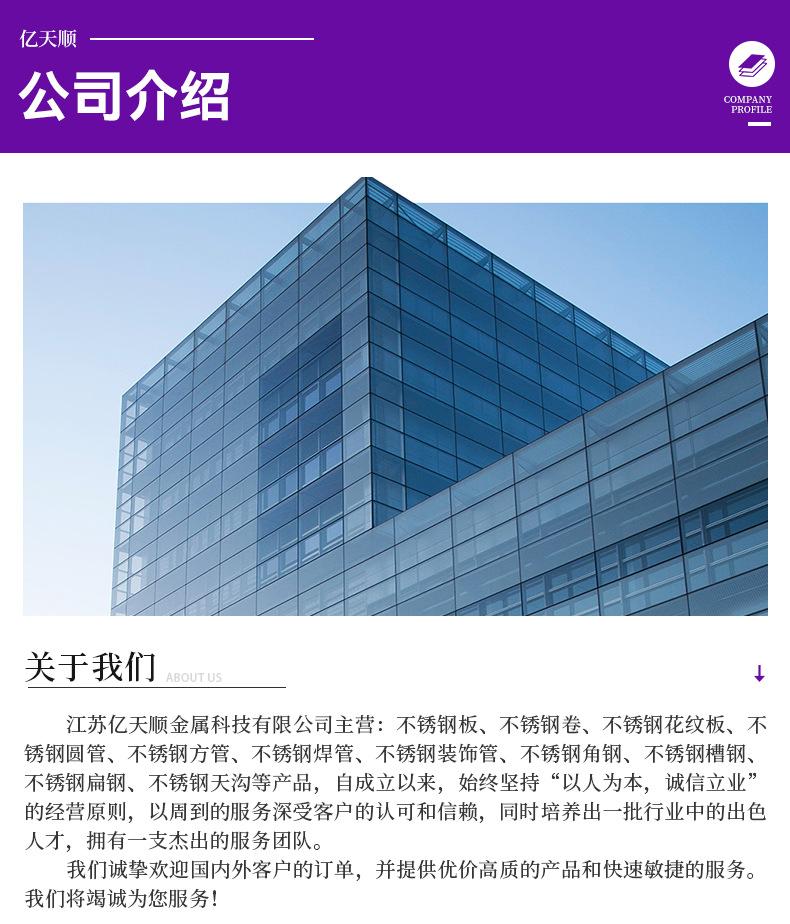 亿天顺

公司介绍

COMPANY PROFILE

关于我们 ABOUT US

江苏亿天顺金属科技有限公司主营：不锈钢板、不锈钢卷、不锈钢花纹板、不锈钢圆管、不锈钢方管、不锈钢焊管、不锈钢装饰管、不锈钢角钢、不锈钢槽钢、不锈钢扁钢、不锈钢天沟等产品，自成立以来，始终坚持“以人为本，诚信立业”的经营原则，以周到的服务深受客户的认可和信赖，同时培养出一批行业中的出色人才，拥有一支杰出的服务团队。

我们诚挚欢迎国内外客户的订单，并提供优价高质的产品和快速敏捷的服务。我们将竭诚为您服务！